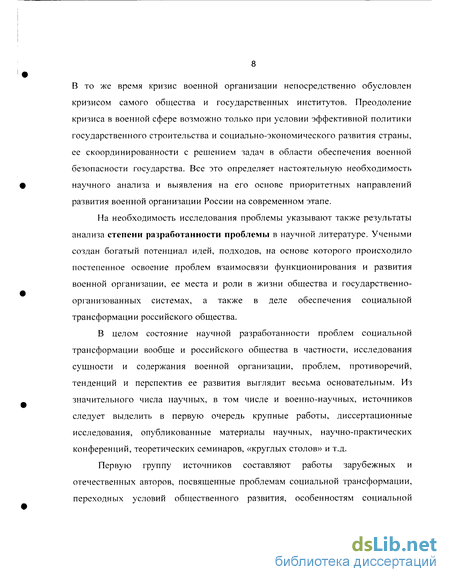 8

В то же время кризис военной организации непосредственно обусловлен кризисом самого общества и государственных институтов. Преодоление кризиса в военной сфере возможно только при условии эффективной политики государственного строительства и социально-экономического развития страны, ее скоординированности с решением задач в области обеспечения военной безопасности государства. Все это определяет настоятельную необходимость научного анализа и выявления на его основе приоритетных направлений развития военной организации России на современном этапе.

На необходимость исследования проблемы указывают также результаты анализа степени разработанности проблемы в научной литературе. Учеными создан богатый потенциал идей, подходов, на основе которого происходило постепенное освоение проблем взаимосвязи функционирования и развития военной организации, ее места и роли в жизни общества и государственно-организованных системах, а также в деле обеспечения социальной трансформации российского общества.

В целом состояние научной разработанности проблем социальной трансформации вообще и российского общества в частности, исследования сущности и содержания военной организации, проблем, противоречий, тенденций и перспектив ее развития выглядит весьма основательным. Из значительного числа научных, в том числе и военно-научных, источников следует выделить в первую очередь крупные работы, диссертационные исследования, опубликованные материалы научных, научно-практических конференций, теоретических семинаров, «круглых столов» и т.д.

Первую группу источников составляют работы зарубежных и отечественных авторов, посвященные проблемам социальной трансформации, переходных условий общественного развития, особенностям социальной

dsLib.net
библиотека диссертаций